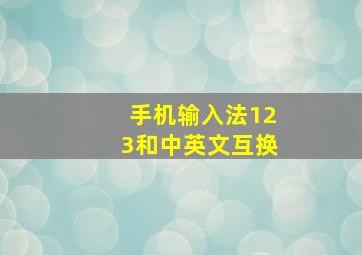 手机输入法123和中英文互换